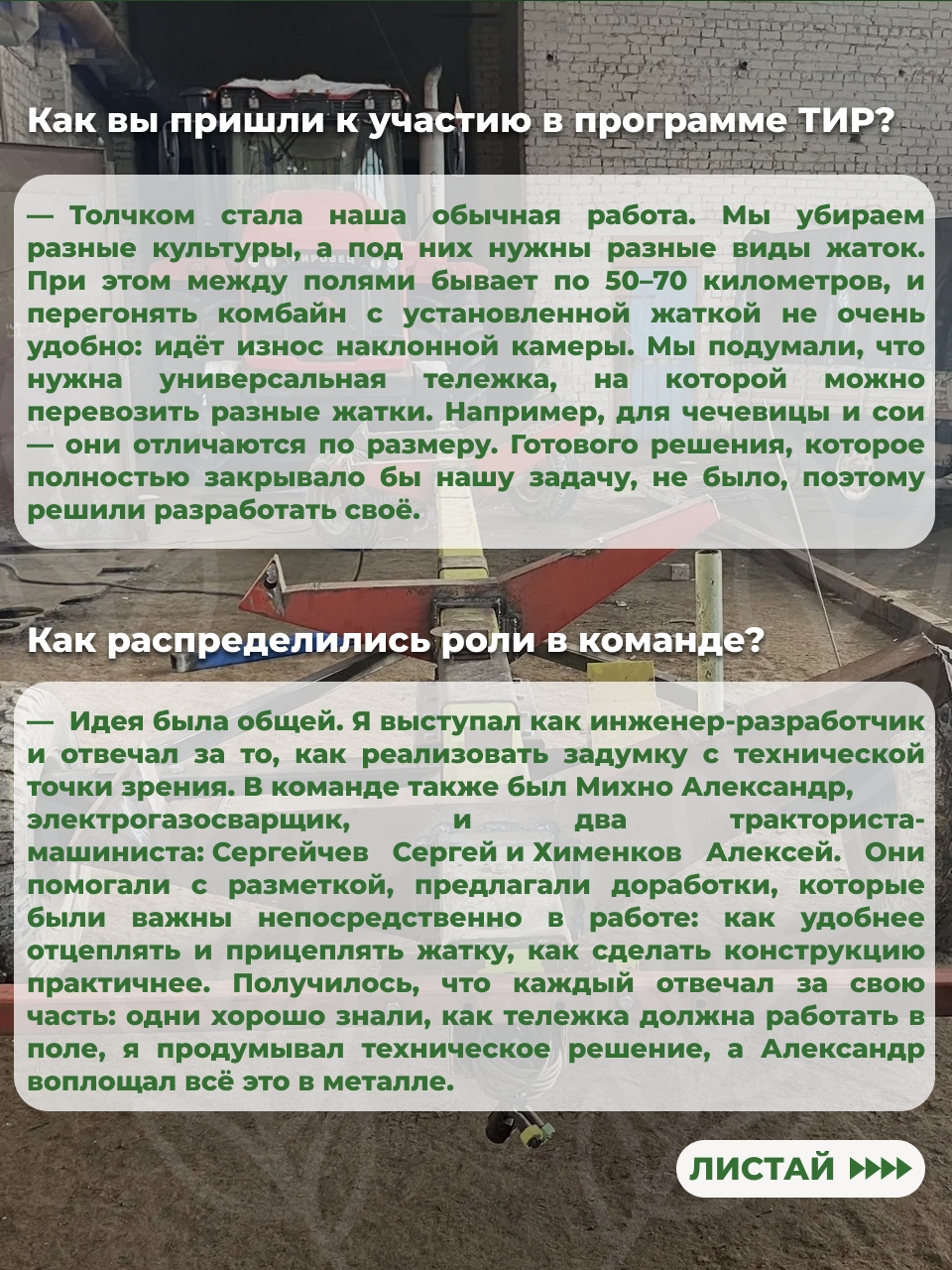 Как вы пришли к участию в программе ТИР?

— Толчком стала наша обычная работа. Мы убираем разные культуры, а под них нужны разные виды жаток. При этом между полями бывает по 50–70 километров, и перегонять комбайн с установленной жаткой не очень удобно: идёт износ наклонной камеры. Мы подумали, что нужна универсальная тележка, на которой можно перевозить разные жатки. Например, для чечевицы и сои — они отличаются по размеру. Готового решения, которое полностью закрывало бы нашу задачу, не было, поэтому решили разработать своё.

Как распределились роли в команде?

— Идея была общей. Я выступал как инженер-разработчик и отвечал за то, как реализовать задумку с технической точки зрения. В команде также был Михно Александр, электрогазосварщик, и два тракториста-машиниста: Сергейчев Сергей и Хименков Алексей. Они помогали с разметкой, предлагали доработки, которые были важны непосредственно в работе: как удобнее отцеплять и прицеплять жатку, как сделать конструкцию практичнее. Получилось, что каждый отвечал за свою часть: одни хорошо знали, как тележка должна работать в поле, я продумывал техническое решение, а Александр воплощал всё это в металле.

ЛИСТАЙ